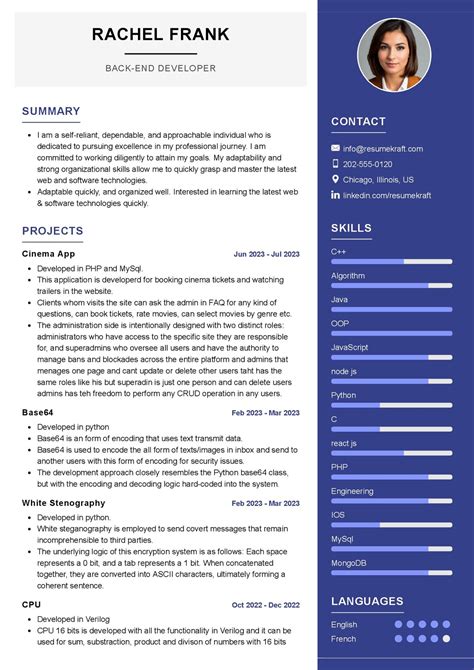 RACHEL FRANK

BACK-END DEVELOPER

SUMMARY

- I am a self-reliant, dependable, and approachable individual who is dedicated to pursuing excellence in my professional journey. I am committed to working diligently to attain my goals. My adaptability and strong organizational skills allow me to quickly grasp and master the latest web and software technologies.
- Adaptable quickly, and organized well. Interested in learning the latest web & software technologies quickly.

PROJECTS

Cinema App Jun 2023 - Jul 2023

- Developed in PHP and MySql.
- This application is developerd for booking cinema tickets and watching trailers in the website.
- Clients whom visits the site can ask the admin in FAQ for any kind of questions, can book tickets, rate movies, can select movies by genre etc.
- The administration side is intentionally designed with two distinct roles: administrators who have access to the specific site they are responsible for, and superadmins who oversee all users and have the authority to manage bans and blockades across the entire platform and admins that menages one page and cant update or delete other users taht has the same roles like his but superadin is just one person and can delete users admins has teh freedom to perform any CRUD operation in any users.

Base64 Feb 2023 - Mar 2023

- Developed in python
- Base64 is an form of encoding that uses text transmit data.
- Base64 is used to encode the all form of texts/images in inbox and send to another users with this form of encoding for security issues.
- The development approach closely resembles the Python base64 class, but with the encoding and decoding logic hard-coded into the system.

White Stenography Feb 2023 - Mar 2023

- Developed in python.
- White steganography is employed to send covert messages that remain incomprehensible to third parties.
- The underlying logic of this encryption system is as follows: Each space represents a 0 bit, and a tab represents a 1 bit. When concatenated together, they are converted into ASCII characters, ultimately forming a coherent sentence.

CPU Oct 2022 - Dec 2022

- Developed in Verilog
- CPU 16 bits is developed with all the functionality in Verilog and it can be used for sum, substraction, product and divison of numbers with 16 bits

CONTACT

info@resumekraft.com
202-555-0120
Chicago, Illinois, US
linkedin.com/resumekraft

SKILLS

C++
Algorithm
Java
OOP
JavaScript
node js
Python
C
react js
PHP
Engineering
IOS
MySql
MongoDB

LANGUAGES

English
French